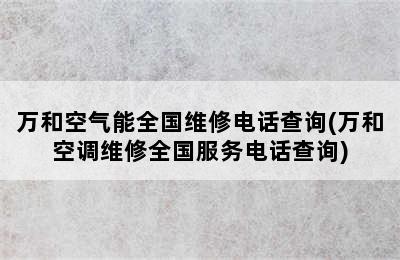 万和空气能全国维修电话查询(万和空调维修全国服务电话查询)